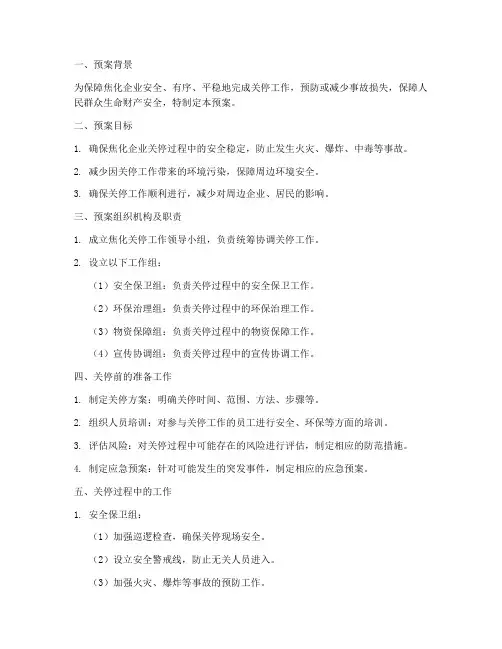 一、预案背景

为保障焦化企业安全、有序、平稳地完成关停工作，预防或减少事故损失，保障人民群众生命财产安全，特制定本预案。

二、预案目标

1. 确保焦化企业关停过程中的安全稳定，防止发生火灾、爆炸、中毒等事故。

2. 减少因关停工作带来的环境污染，保障周边环境安全。

3. 确保关停工作顺利进行，减少对周边企业、居民的影响。

三、预案组织机构及职责

1. 成立焦化关停工作领导小组，负责统筹协调关停工作。

2. 设立以下工作组：

（1）安全保卫组：负责关停过程中的安全保卫工作。

（2）环保治理组：负责关停过程中的环保治理工作。

（3）物资保障组：负责关停过程中的物资保障工作。

（4）宣传协调组：负责关停过程中的宣传协调工作。

四、关停前的准备工作

1. 制定关停方案：明确关停时间、范围、方法、步骤等。

2. 组织人员培训：对参与关停工作的员工进行安全、环保等方面的培训。

3. 评估风险：对关停过程中可能存在的风险进行评估，制定相应的防范措施。

4. 制定应急预案：针对可能发生的突发事件，制定相应的应急预案。

五、关停过程中的工作

1. 安全保卫组：

（1）加强巡逻检查，确保关停现场安全。

（2）设立安全警戒线，防止无关人员进入。

（3）加强火灾、爆炸等事故的预防工作。